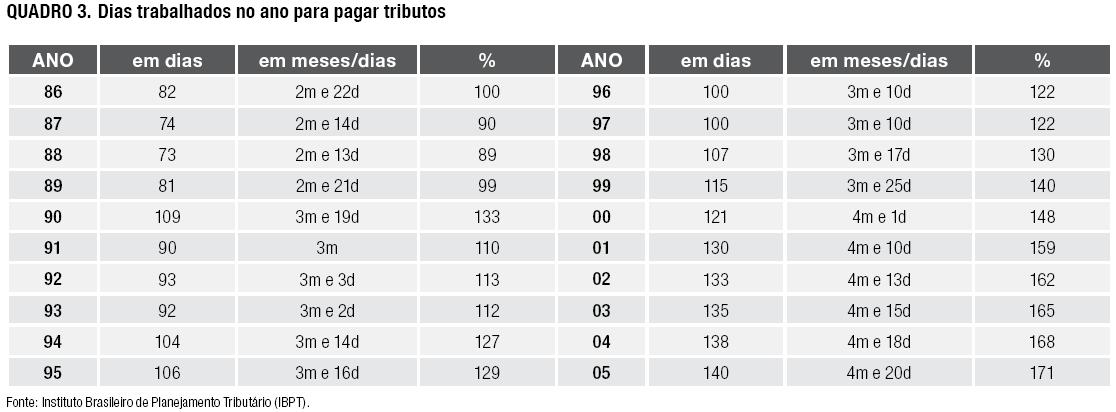 QUADRO 3. Dias trabalhados no ano para pagar tributos

| ANO | em dias | em meses/dias | % | ANO | em dias | em meses/dias | % |
|---|---|---|---|---|---|---|---|
| 86 | 82 | 2m e 22d | 100 | 96 | 100 | 3m e 10d | 122 |
| 87 | 74 | 2m e 14d | 90 | 97 | 100 | 3m e 10d | 122 |
| 88 | 73 | 2m e 13d | 89 | 98 | 107 | 3m e 17d | 130 |
| 89 | 81 | 2m e 21d | 99 | 99 | 115 | 3m e 25d | 140 |
| 90 | 109 | 3m e 19d | 133 | 00 | 121 | 4m e 1d | 148 |
| 91 | 90 | 3m | 110 | 01 | 130 | 4m e 10d | 159 |
| 92 | 93 | 3m e 3d | 113 | 02 | 133 | 4m e 13d | 162 |
| 93 | 92 | 3m e 2d | 112 | 03 | 135 | 4m e 15d | 165 |
| 94 | 104 | 3m e 14d | 127 | 04 | 138 | 4m e 18d | 168 |
| 95 | 106 | 3m e 16d | 129 | 05 | 140 | 4m e 20d | 171 |

Fonte: Instituto Brasileiro de Planejamento Tributário (IBPT).